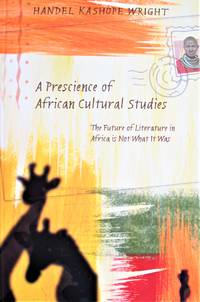 HANDEL KASHOPE WRIGHT

A Prescience of African Cultural Studies

The Future of Literature in Africa is Not What It Was